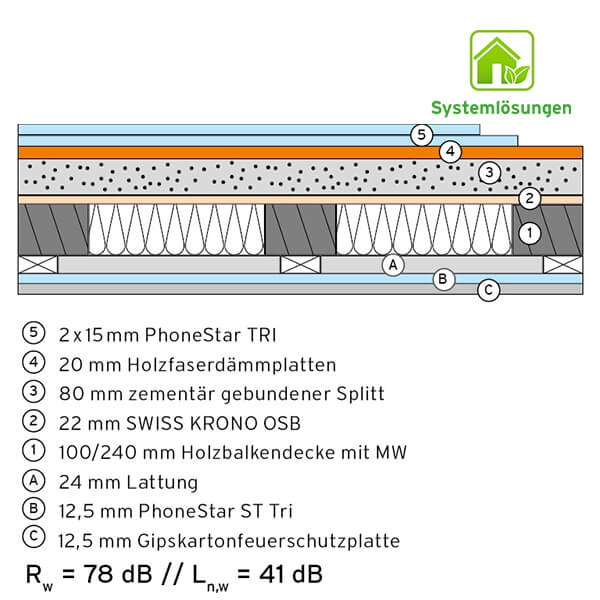 Systemlösungen

5
4
3
2
1
A
B
C

5 2 x 15 mm PhoneStar TRI
4 20 mm Holzfaserdämmplatten
3 80 mm zementär gebundener Splitt
2 22 mm SWISS KRONO OSB
1 100/240 mm Holzbalkendecke mit MW
A 24 mm Lattung
B 12,5 mm PhoneStar ST Tri
C 12,5 mm Gipskartonfeuerschutzplatte

$R_w$ = 78 dB // $L_{n,w}$ = 41 dB